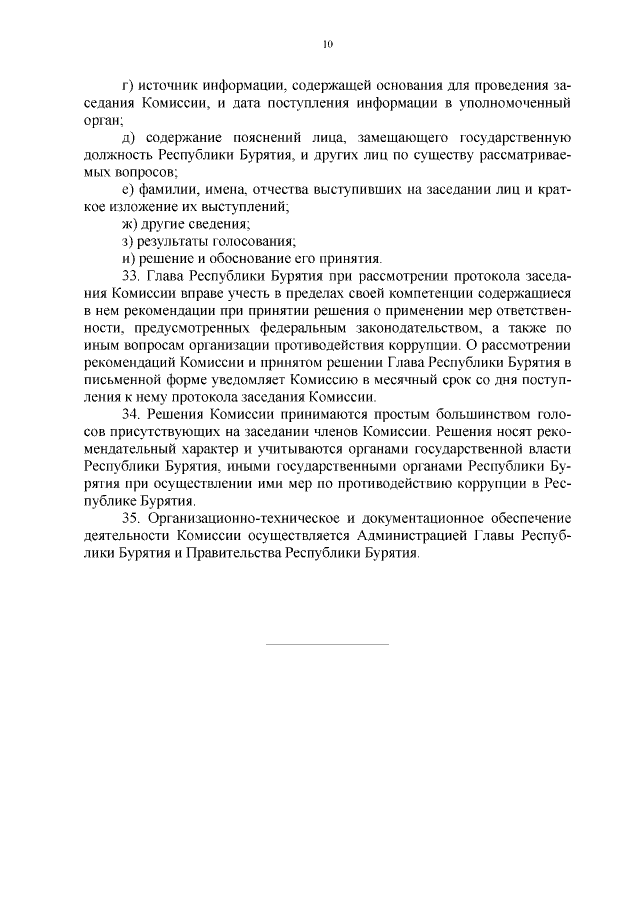 10

г) источник информации, содержащей основания для проведения заседания Комиссии, и дата поступления информации в уполномоченный орган;

д) содержание пояснений лица, замещающего государственную должность Республики Бурятия, и других лиц по существу рассматриваемых вопросов;

е) фамилии, имена, отчества выступивших на заседании лиц и краткое изложение их выступлений;

ж) другие сведения;

з) результаты голосования;

и) решение и обоснование его принятия.

33. Глава Республики Бурятия при рассмотрении протокола заседания Комиссии вправе учесть в пределах своей компетенции содержащиеся в нем рекомендации при принятии решения о применении мер ответственности, предусмотренных федеральным законодательством, а также по иным вопросам организации противодействия коррупции. О рассмотрении рекомендаций Комиссии и принятом решении Глава Республики Бурятия в письменной форме уведомляет Комиссию в месячный срок со дня поступления к нему протокола заседания Комиссии.

34. Решения Комиссии принимаются простым большинством голосов присутствующих на заседании членов Комиссии. Решения носят рекомендательный характер и учитываются органами государственной власти Республики Бурятия, иными государственными органами Республики Бурятия при осуществлении ими мер по противодействию коррупции в Республике Бурятия.

35. Организационно-техническое и документационное обеспечение деятельности Комиссии осуществляется Администрацией Главы Республики Бурятия и Правительства Республики Бурятия.